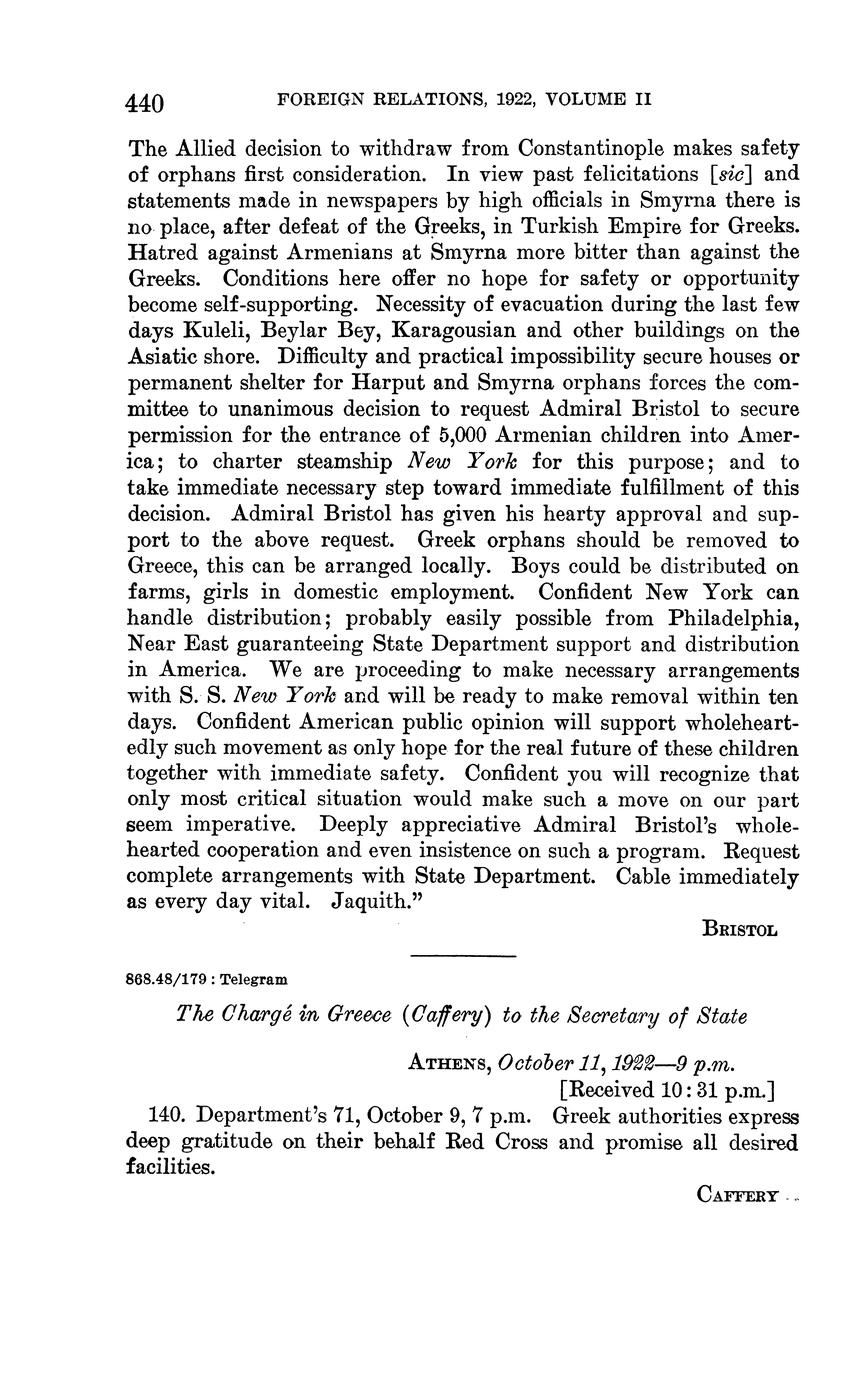 440 FOREIGN RELATIONS, 1922, VOLUME II

The Allied decision to withdraw from Constantinople makes safety of orphans first consideration. In view past felicitations [sic] and statements made in newspapers by high officials in Smyrna there is no place, after defeat of the Greeks, in Turkish Empire for Greeks. Hatred against Armenians at Smyrna more bitter than against the Greeks. Conditions here offer no hope for safety or opportunity become self-supporting. Necessity of evacuation during the last few days Kuleli, Beylar Bey, Karagousian and other buildings on the Asiatic shore. Difficulty and practical impossibility secure houses or permanent shelter for Harput and Smyrna orphans forces the committee to unanimous decision to request Admiral Bristol to secure permission for the entrance of 5,000 Armenian children into America; to charter steamship New York for this purpose; and to take immediate necessary step toward immediate fulfillment of this decision. Admiral Bristol has given his hearty approval and support to the above request. Greek orphans should be removed to Greece, this can be arranged locally. Boys could be distributed on farms, girls in domestic employment. Confident New York can handle distribution; probably easily possible from Philadelphia, Near East guaranteeing State Department support and distribution in America. We are proceeding to make necessary arrangements with S. S. New York and will be ready to make removal within ten days. Confident American public opinion will support wholeheartedly such movement as only hope for the real future of these children together with immediate safety. Confident you will recognize that only most critical situation would make such a move on our part seem imperative. Deeply appreciative Admiral Bristol's wholehearted cooperation and even insistence on such a program. Request complete arrangements with State Department. Cable immediately as every day vital. Jaquith."

BRISTOL

868.48/179 : Telegram

The Chargé in Greece (Caffery) to the Secretary of State

ATHENS, October 11, 1922—9 p.m.
[Received 10:31 p.m.]

140. Department's 71, October 9, 7 p.m. Greek authorities express deep gratitude on their behalf Red Cross and promise all desired facilities.

CAFFERY